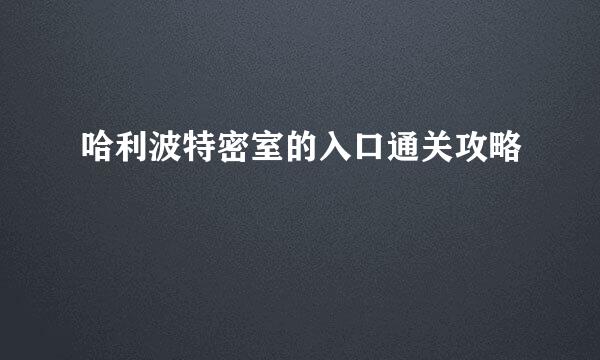 哈利波特密室的入口通关攻略